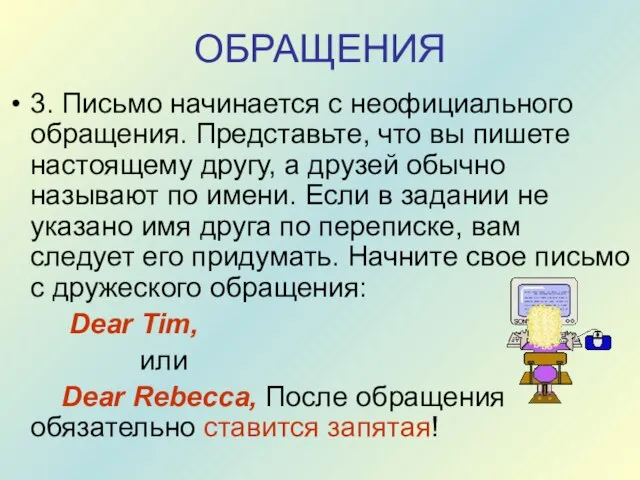 ОБРАЩЕНИЯ

• 3. Письмо начинается с неофициального обращения. Представьте, что вы пишете настоящему другу, а друзей обычно называют по имени. Если в задании не указано имя друга по переписке, вам следует его придумать. Начните свое письмо с дружеского обращения:

Dear Tim,

или

Dear Rebecca, После обращения обязательно ставится запятая!